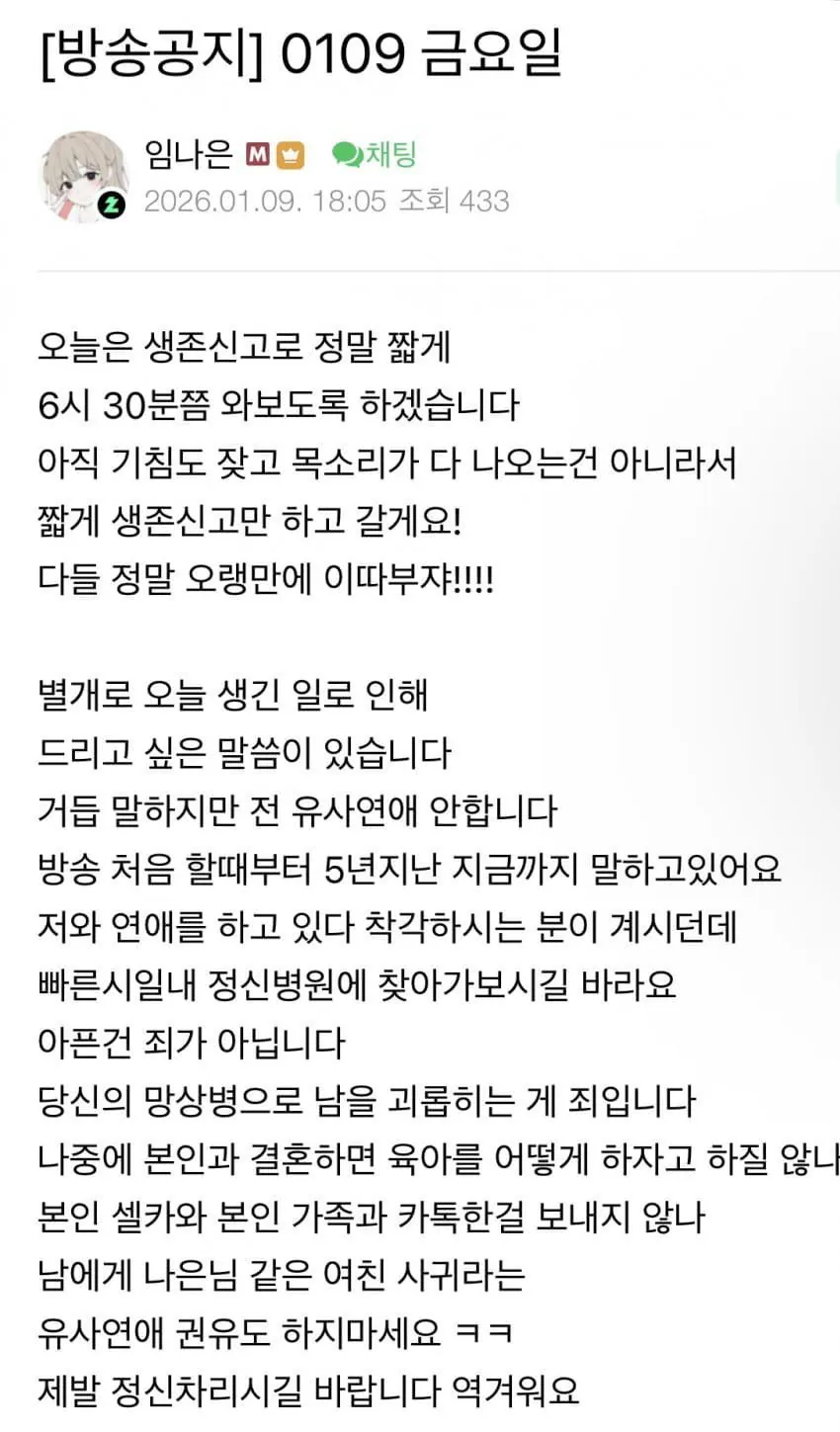 [방송공지] 0109 금요일

임나은 M 채팅
2026.01.09. 18:05 조회 433

오늘은 생존신고로 정말 짧게
6시 30분쯤 와보도록 하겠습니다
아직 기침도 잦고 목소리가 다 나오는건 아니라서
짧게 생존신고만 하고 갈게요!
다들 정말 오랭만에 이따부쟈!!!!

별개로 오늘 생긴 일로 인해
드리고 싶은 말씀이 있습니다
거듭 말하지만 전 유사연애 안합니다
방송 처음 할때부터 5년지난 지금까지 말하고있어요
저와 연애를 하고 있다 착각하시는 분이 계시던데
빠른시일내 정신병원에 찾아가보시길 바라요
아픈건 죄가 아닙니다
당신의 망상병으로 남을 괴롭히는 게 죄입니다
나중에 본인과 결혼하면 육아를 어떻게 하자고 하질 않나
본인 셀카와 본인 가족과 카톡한걸 보내지 않나
남에게 나은님 같은 여친 사귀라는
유사연애 권유도 하지마세요 ㅋㅋ
제발 정신차리시길 바랍니다 역겨워요